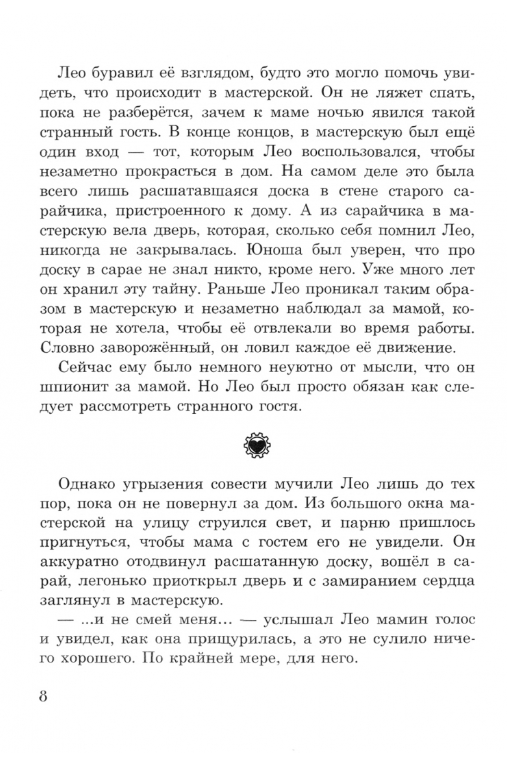 Лео буравил её взглядом, будто это могло помочь увидеть, что происходит в мастерской. Он не ляжет спать, пока не разберётся, зачем к маме ночью явился такой странный гость. В конце концов, в мастерскую был ещё один вход — тот, которым Лео воспользовался, чтобы незаметно прокрасться в дом. На самом деле это была всего лишь расшатавшаяся доска в стене старого сарайчика, пристроенного к дому. А из сарайчика в мастерскую вела дверь, которая, сколько себя помнил Лео, никогда не закрывалась. Юноша был уверен, что про доску в сарае не знал никто, кроме него. Уже много лет он хранил эту тайну. Раньше Лео проникал таким образом в мастерскую и незаметно наблюдал за мамой, которая не хотела, чтобы её отвлекали во время работы. Словно заворожённый, он ловил каждое её движение.

Сейчас ему было немного неуютно от мысли, что он шпионит за мамой. Но Лео был просто обязан как следует рассмотреть странного гостя.

Однако угрызения совести мучили Лео лишь до тех пор, пока он не повернул за дом. Из большого окна мастерской на улицу струился свет, и парню пришлось пригнуться, чтобы мама с гостем его не увидели. Он аккуратно отодвинул расшатанную доску, вошёл в сарай, легонько приоткрыл дверь и с замиранием сердца заглянул в мастерскую.

— ...и не смей меня... — услышал Лео мамин голос и увидел, как она прищурилась, а это не сулило ничего хорошего. По крайней мере, для него.

8